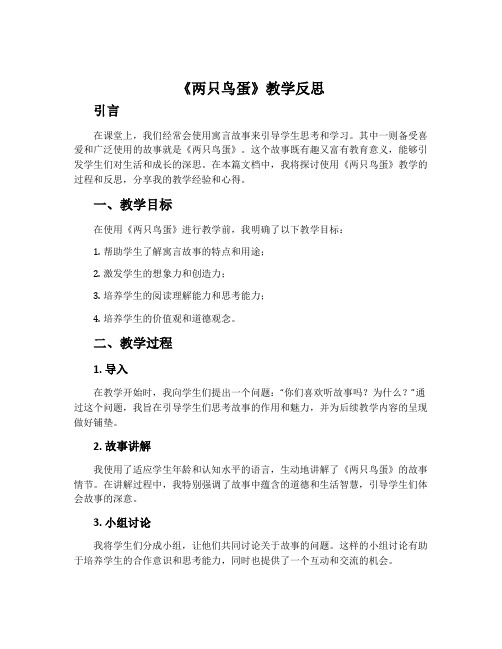 《两只鸟蛋》教学反思

引言

在课堂上，我们经常会使用寓言故事来引导学生思考和学习。其中一则备受喜爱和广泛使用的故事就是《两只鸟蛋》。这个故事既有趣又富有教育意义，能够引发学生们对生活和成长的深思。在本篇文档中，我将探讨使用《两只鸟蛋》教学的过程和反思，分享我的教学经验和心得。

一、教学目标

在使用《两只鸟蛋》进行教学前，我明确了以下教学目标：

1. 帮助学生了解寓言故事的特点和用途；

2. 激发学生的想象力和创造力；

3. 培养学生的阅读理解能力和思考能力；

4. 培养学生的价值观和道德观念。

二、教学过程

1. 导入

在教学开始时，我向学生们提出一个问题："你们喜欢听故事吗？为什么？"通过这个问题，我旨在引导学生们思考故事的作用和魅力，并为后续教学内容的呈现做好铺垫。

2. 故事讲解

我使用了适应学生年龄和认知水平的语言，生动地讲解了《两只鸟蛋》的故事情节。在讲解过程中，我特别强调了故事中蕴含的道德和生活智慧，引导学生们体会故事的深意。

3. 小组讨论

我将学生们分成小组，让他们共同讨论关于故事的问题。这样的小组讨论有助于培养学生的合作意识和思考能力，同时也提供了一个互动和交流的机会。